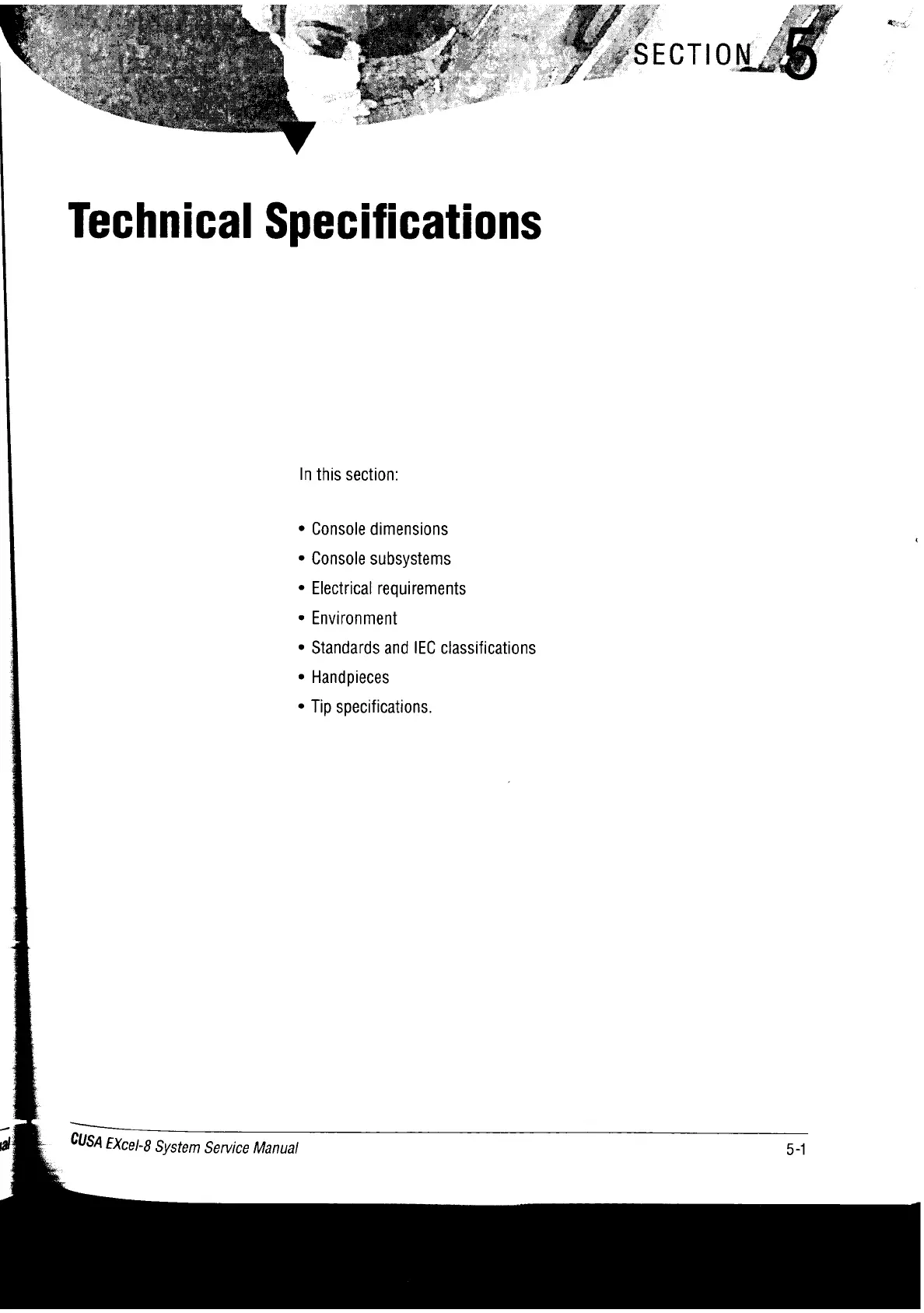 SECTION 5

Technical Specifications

In this section:

• Console dimensions
• Console subsystems
• Electrical requirements
• Environment
• Standards and IEC classifications
• Handpieces
• Tip specifications.

CUSA EXcel-8 System Service Manual

5-1